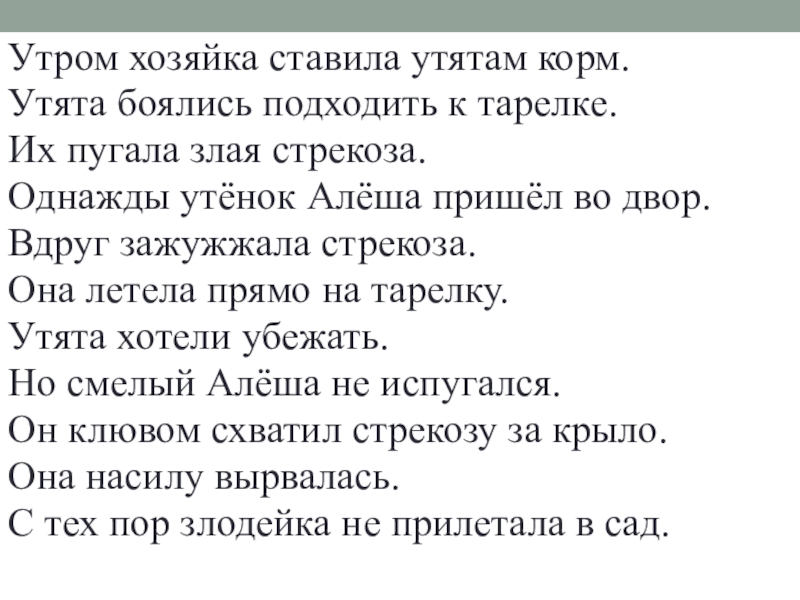 Утром хозяйка ставила утятам корм.
Утята боялись подходить к тарелке.
Их пугала злая стрекоза.
Однажды утёнок Алёша пришёл во двор.
Вдруг зажужжала стрекоза.
Она летела прямо на тарелку.
Утята хотели убежать.
Но смелый Алёша не испугался.
Он клювом схватил стрекозу за крыло.
Она насилу вырвалась.
С тех пор злодейка не прилетала в сад.